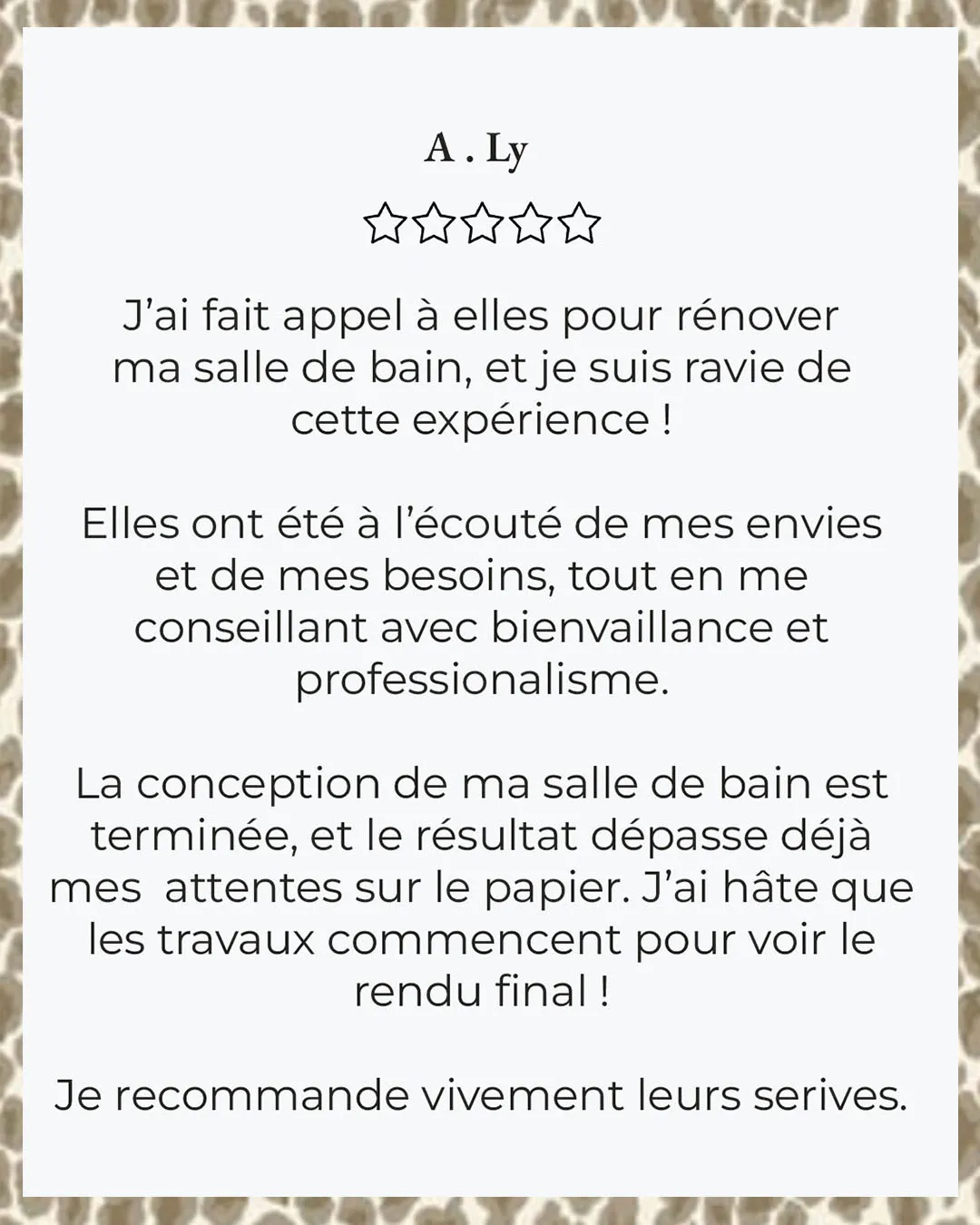 A . Ly

☆☆☆☆☆

J'ai fait appel à elles pour rénover ma salle de bain, et je suis ravie de cette expérience !

Elles ont été à l'écouté de mes envies et de mes besoins, tout en me conseillant avec bienvaillance et professionalisme.

La conception de ma salle de bain est terminée, et le résultat dépasse déjà mes  attentes sur le papier. J'ai hâte que les travaux commencent pour voir le rendu final !

Je recommande vivement leurs serives.